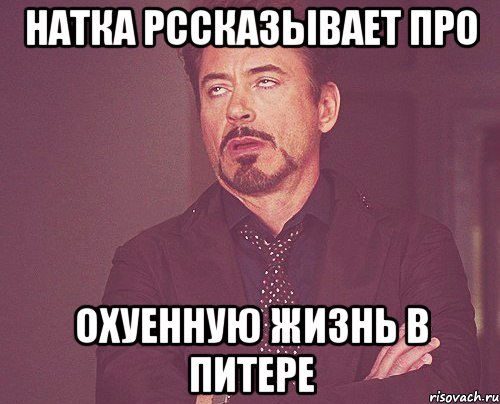 НАТКА РССКАЗЫВАЕТ ПРО

ОХУЕННУЮ ЖИЗНЬ В ПИТЕРЕ

risovach.ru